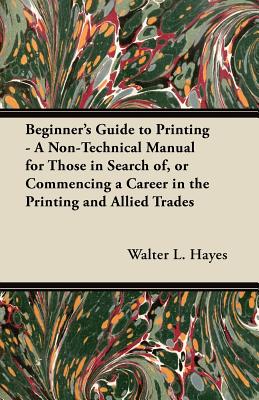 Beginner's Guide to Printing - A Non-Technical Manual for Those in Search of, or Commencing a Career in the Printing and Allied Trades

Walter L. Hayes